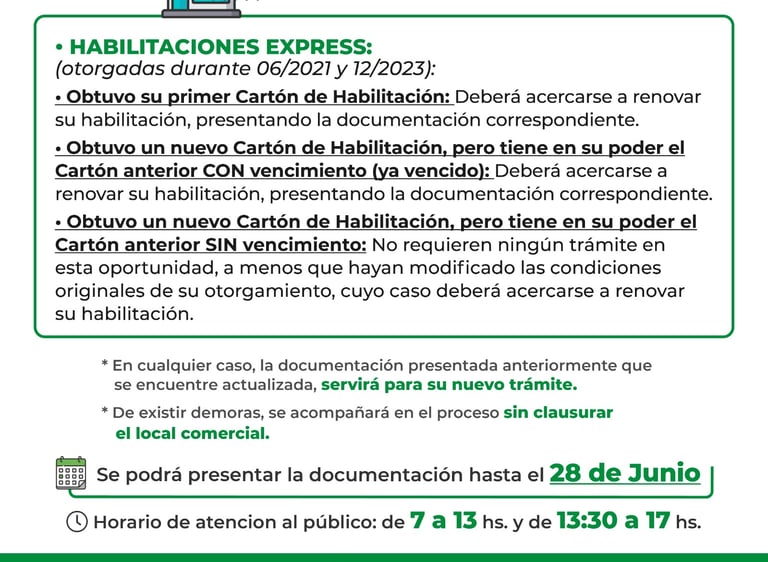 • HABILITACIONES EXPRESS:
(otorgadas durante 06/2021 y 12/2023):

• Obtuvo su primer Cartón de Habilitación: Deberá acercarse a renovar su habilitación, presentando la documentación correspondiente.

• Obtuvo un nuevo Cartón de Habilitación, pero tiene en su poder el Cartón anterior CON vencimiento (ya vencido): Deberá acercarse a renovar su habilitación, presentando la documentación correspondiente.

• Obtuvo un nuevo Cartón de Habilitación, pero tiene en su poder el Cartón anterior SIN vencimiento: No requieren ningún trámite en esta oportunidad, a menos que hayan modificado las condiciones originales de su otorgamiento, cuyo caso deberá acercarse a renovar su habilitación.

* En cualquier caso, la documentación presentada anteriormente que se encuentre actualizada, servirá para su nuevo trámite.

* De existir demoras, se acompañará en el proceso sin clausurar el local comercial.

Se podrá presentar la documentación hasta el 28 de Junio

Horario de atencion al público: de 7 a 13 hs. y de 13:30 a 17 hs.